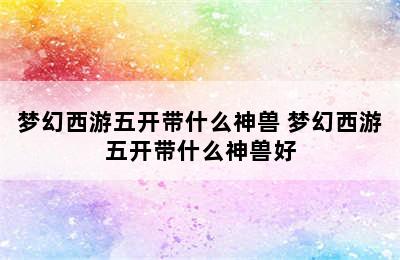 梦幻西游五开带什么神兽 梦幻西游五开带什么神兽好